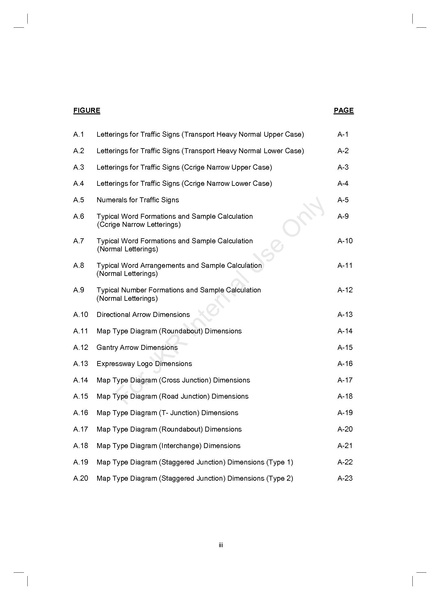 | FIGURE | | PAGE |
|---|---|---|
| A.1 | Letterings for Traffic Signs (Transport Heavy Normal Upper Case) | A-1 |
| A.2 | Letterings for Traffic Signs (Transport Heavy Normal Lower Case) | A-2 |
| A.3 | Letterings for Traffic Signs (Ccrige Narrow Upper Case) | A-3 |
| A.4 | Letterings for Traffic Signs (Ccrige Narrow Lower Case) | A-4 |
| A.5 | Numerals for Traffic Signs | A-5 |
| A.6 | Typical Word Formations and Sample Calculation (Ccrige Narrow Letterings) | A-9 |
| A.7 | Typical Word Formations and Sample Calculation (Normal Letterings) | A-10 |
| A.8 | Typical Word Arrangements and Sample Calculation (Normal Letterings) | A-11 |
| A.9 | Typical Number Formations and Sample Calculation (Normal Letterings) | A-12 |
| A.10 | Directional Arrow Dimensions | A-13 |
| A.11 | Map Type Diagram (Roundabout) Dimensions | A-14 |
| A.12 | Gantry Arrow Dimensions | A-15 |
| A.13 | Expressway Logo Dimensions | A-16 |
| A.14 | Map Type Diagram (Cross Junction) Dimensions | A-17 |
| A.15 | Map Type Diagram (Road Junction) Dimensions | A-18 |
| A.16 | Map Type Diagram (T- Junction) Dimensions | A-19 |
| A.17 | Map Type Diagram (Roundabout) Dimensions | A-20 |
| A.18 | Map Type Diagram (Interchange) Dimensions | A-21 |
| A.19 | Map Type Diagram (Staggered Junction) Dimensions (Type 1) | A-22 |
| A.20 | Map Type Diagram (Staggered Junction) Dimensions (Type 2) | A-23 |

For JKR Internal Use Only

iii